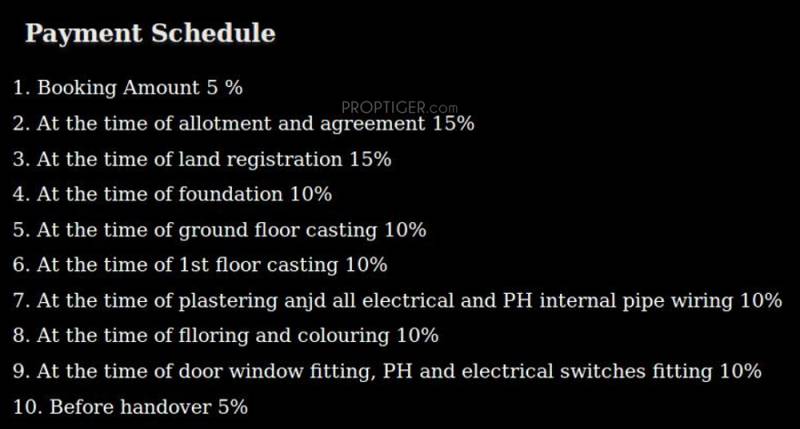 Payment Schedule

1. Booking Amount 5 %
PROPTIGER.com
2. At the time of allotment and agreement 15%
3. At the time of land registration 15%
4. At the time of foundation 10%
5. At the time of ground floor casting 10%
6. At the time of 1st floor casting 10%
7. At the time of plastering anjd all electrical and PH internal pipe wiring 10%
8. At the time of flloring and colouring 10%
9. At the time of door window fitting, PH and electrical switches fitting 10%
10. Before handover 5%